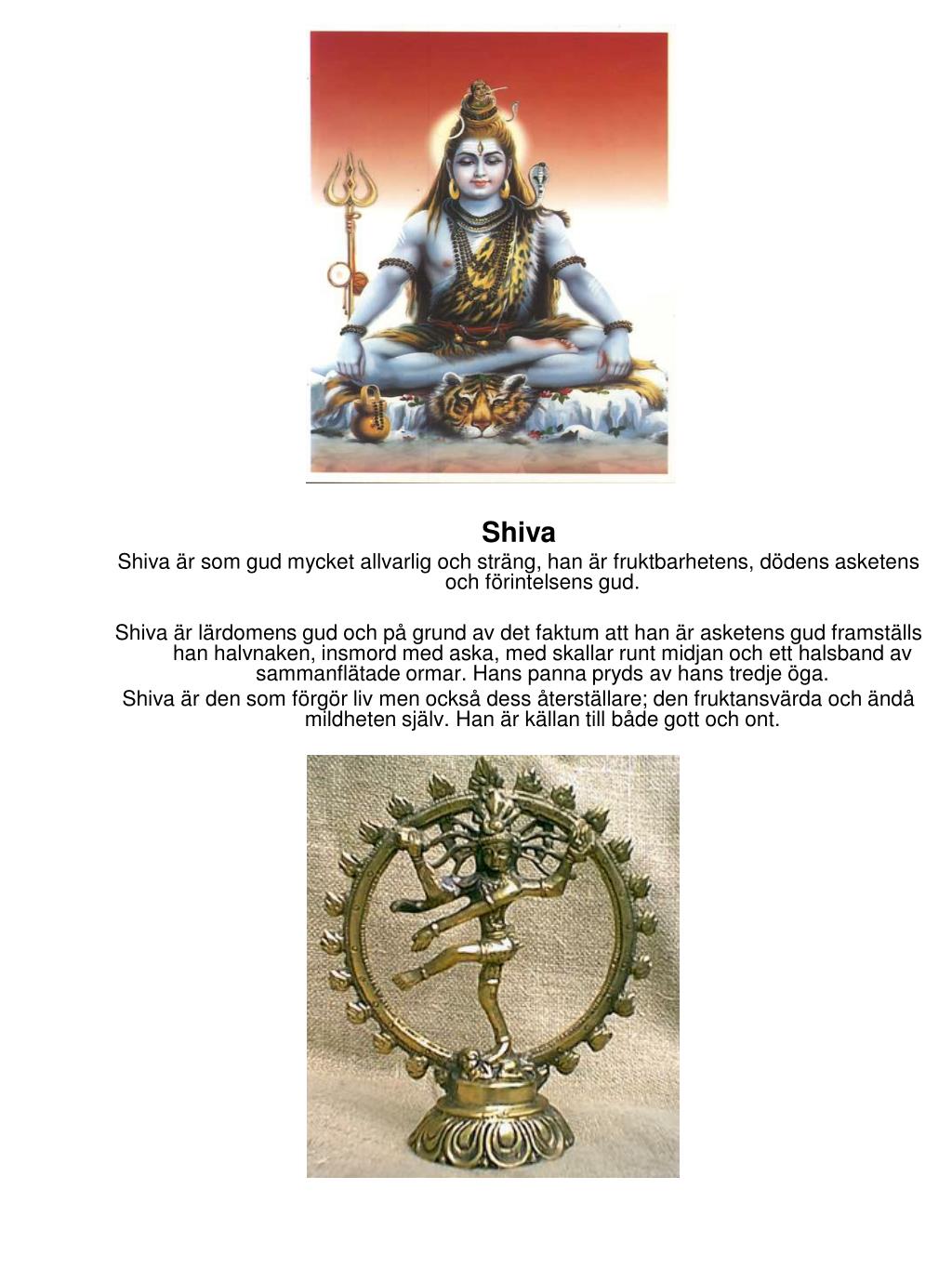 Shiva

Shiva är som gud mycket allvarlig och sträng, han är fruktbarhetens, dödens asketens och förintelsens gud.

Shiva är lärdomens gud och på grund av det faktum att han är asketens gud framställs han halvnaken, insmord med aska, med skallar runt midjan och ett halsband av sammanflätade ormar. Hans panna pryds av hans tredje öga.
Shiva är den som förgör liv men också dess återställare; den fruktansvärda och ändå mildheten själv. Han är källan till både gott och ont.